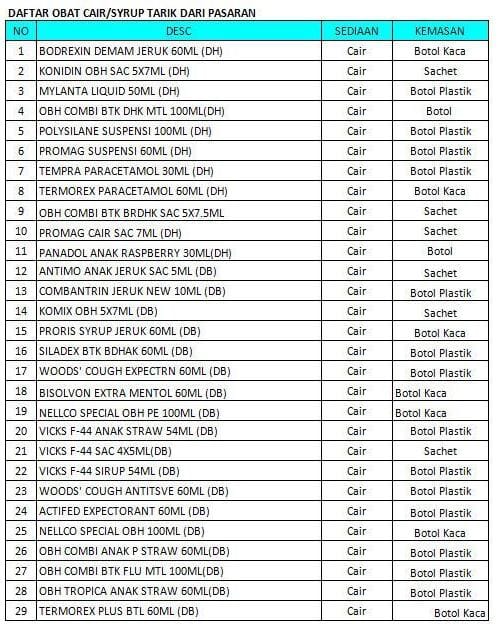 DAFTAR OBAT CAIR/SYRUP TARIK DARI PASARAN

| NO | DESC | SEDIAAN | KEMASAN |
|---|---|---|---|
| 1 | BODREXIN DEMAM JERUK 60ML (DH) | Cair | Botol Kaca |
| 2 | KONIDIN OBH SAC 5X7ML (DH) | Cair | Sachet |
| 3 | MYLANTA LIQUID 50ML (DH) | Cair | Botol Plastik |
| 4 | OBH COMBI BTK DHK MTL 100ML(DH) | Cair | Botol |
| 5 | POLYSILANE SUSPENSI 100ML (DH) | Cair | Botol Plastik |
| 6 | PROMAG SUSPENSI 60ML (DH) | Cair | Botol Plastik |
| 7 | TEMPRA PARACETAMOL 30ML (DH) | Cair | Botol Plastik |
| 8 | TERMOREX PARACETAMOL 60ML (DH) | Cair | Botol Kaca |
| 9 | OBH COMBI BTK BRDHK SAC 5X7.5ML | Cair | Sachet |
| 10 | PROMAG CAIR SAC 7ML (DH) | Cair | Sachet |
| 11 | PANADOL ANAK RASPBERRY 30ML(DH) | Cair | Botol |
| 12 | ANTIMO ANAK JERUK SAC 5ML (DB) | Cair | Sachet |
| 13 | COMBANTRIN JERUK NEW 10ML (DB) | Cair | Botol Plastik |
| 14 | KOMIX OBH 5X7ML (DB) | Cair | Sachet |
| 15 | PRORIS SYRUP JERUK 60ML (DB) | Cair | Botol Kaca |
| 16 | SILADEX BTK BDHAK 60ML (DB) | Cair | Botol Plastik |
| 17 | WOODS' COUGH EXPECTRN 60ML (DB) | Cair | Botol Plastik |
| 18 | BISOLVON EXTRA MENTOL 60ML (DB) | Cair | Botol Kaca |
| 19 | NELLCO SPECIAL OBH PE 100ML (DB) | Cair | Botol Kaca |
| 20 | VICKS F-44 ANAK STRAW 54ML (DB) | Cair | Botol Plastik |
| 21 | VICKS F-44 SAC 4X5ML(DB) | Cair | Sachet |
| 22 | VICKS F-44 SIRUP 54ML (DB) | Cair | Botol Plastik |
| 23 | WOODS' COUGH ANTITSVE 60ML (DB) | Cair | Botol Plastik |
| 24 | ACTIFED EXPECTORANT 60ML (DB) | Cair | Botol Plastik |
| 25 | NELLCO SPECIAL OBH 100ML (DB) | Cair | Botol Kaca |
| 26 | OBH COMBI ANAK P STRAW 60ML(DB) | Cair | Botol Plastik |
| 27 | OBH COMBI BTK FLU MTL 100ML(DB) | Cair | Botol Plastik |
| 28 | OBH TROPICA ANAK STRAW 60ML(DB) | Cair | Botol Plastik |
| 29 | TERMOREX PLUS BTL 60ML (DB) | Cair | Botol Kaca |